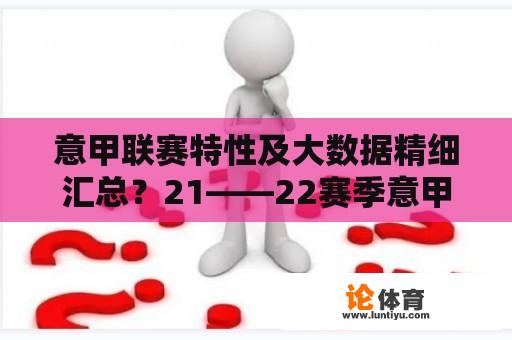 意甲联赛特性及大数据精细汇总？21——22赛季意甲

论体育
www.luntiyu.com